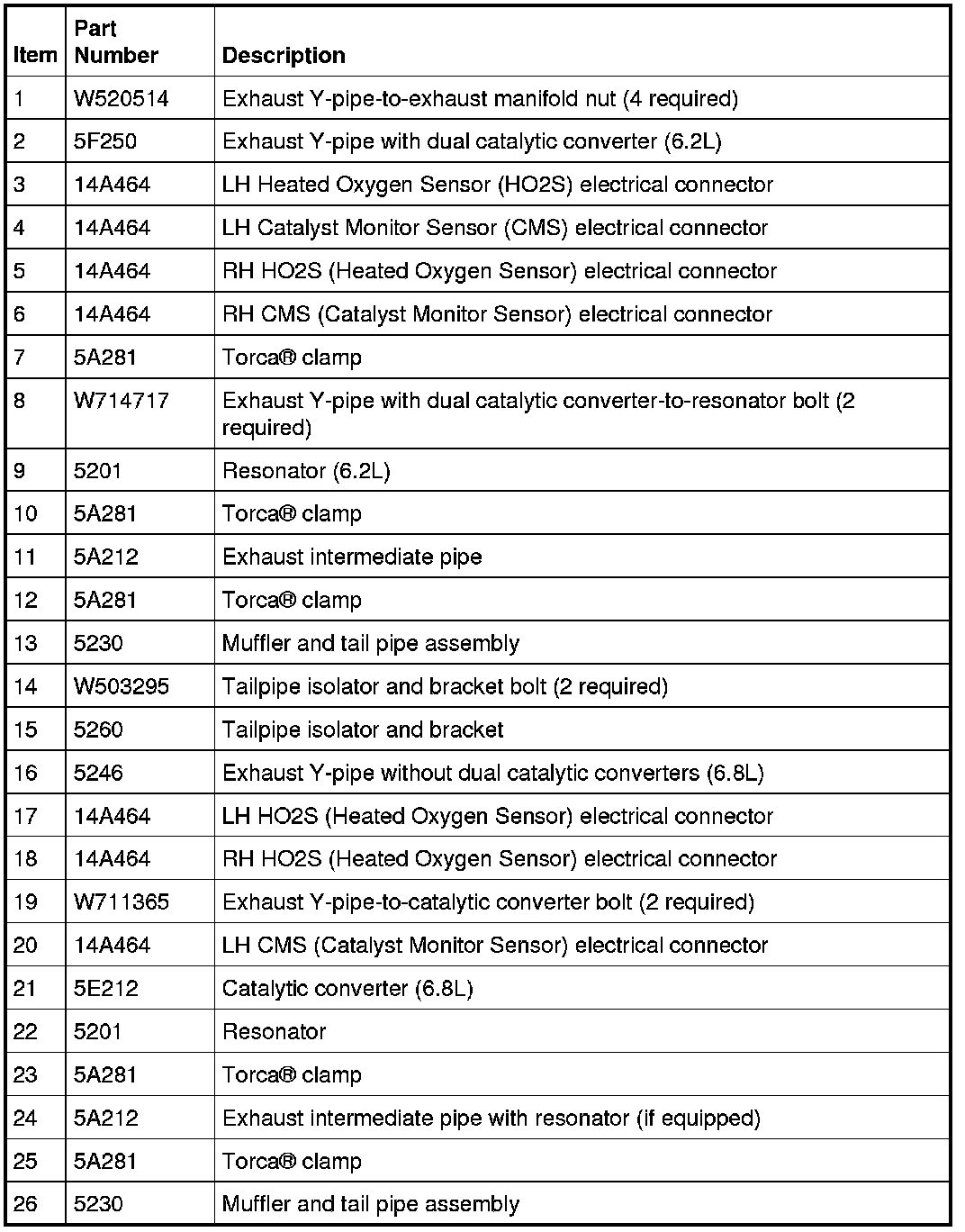 | Item | Part Number | Description |
|---|---|---|
| 1 | W520514 | Exhaust Y-pipe-to-exhaust manifold nut (4 required) |
| 2 | 5F250 | Exhaust Y-pipe with dual catalytic converter (6.2L) |
| 3 | 14A464 | LH Heated Oxygen Sensor (HO2S) electrical connector |
| 4 | 14A464 | LH Catalyst Monitor Sensor (CMS) electrical connector |
| 5 | 14A464 | RH HO2S (Heated Oxygen Sensor) electrical connector |
| 6 | 14A464 | RH CMS (Catalyst Monitor Sensor) electrical connector |
| 7 | 5A281 | Torca® clamp |
| 8 | W714717 | Exhaust Y-pipe with dual catalytic converter-to-resonator bolt (2 required) |
| 9 | 5201 | Resonator (6.2L) |
| 10 | 5A281 | Torca® clamp |
| 11 | 5A212 | Exhaust intermediate pipe |
| 12 | 5A281 | Torca® clamp |
| 13 | 5230 | Muffler and tail pipe assembly |
| 14 | W503295 | Tailpipe isolator and bracket bolt (2 required) |
| 15 | 5260 | Tailpipe isolator and bracket |
| 16 | 5246 | Exhaust Y-pipe without dual catalytic converters (6.8L) |
| 17 | 14A464 | LH HO2S (Heated Oxygen Sensor) electrical connector |
| 18 | 14A464 | RH HO2S (Heated Oxygen Sensor) electrical connector |
| 19 | W711365 | Exhaust Y-pipe-to-catalytic converter bolt (2 required) |
| 20 | 14A464 | LH CMS (Catalyst Monitor Sensor) electrical connector |
| 21 | 5E212 | Catalytic converter (6.8L) |
| 22 | 5201 | Resonator |
| 23 | 5A281 | Torca® clamp |
| 24 | 5A212 | Exhaust intermediate pipe with resonator (if equipped) |
| 25 | 5A281 | Torca® clamp |
| 26 | 5230 | Muffler and tail pipe assembly |